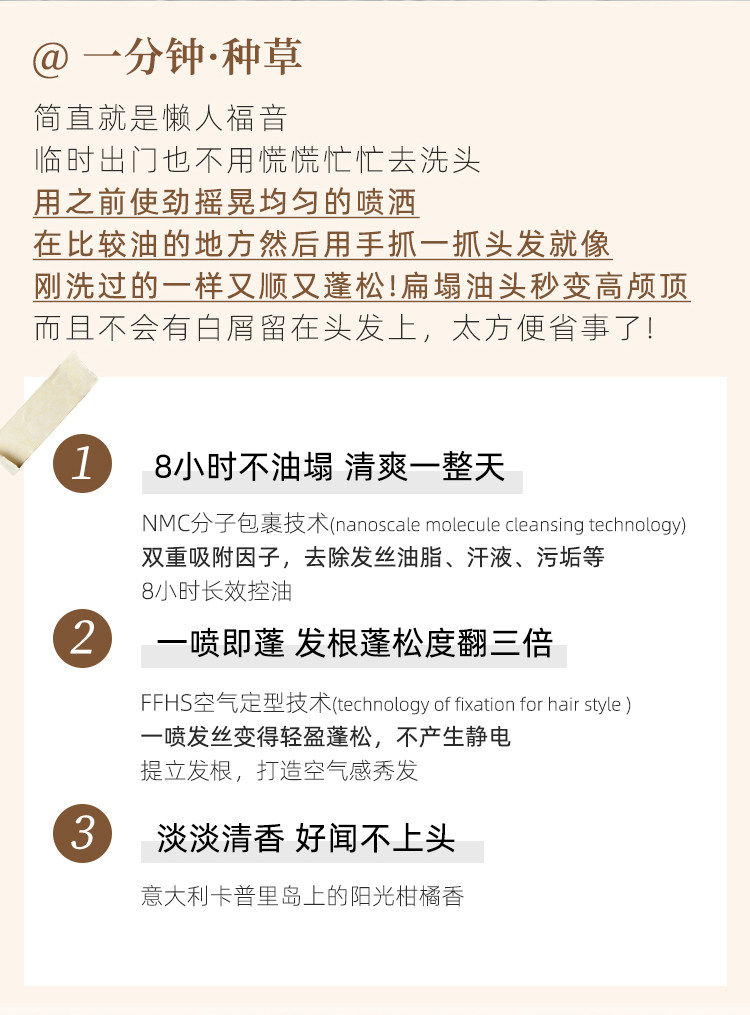 @ 一分钟·种草

简直就是懒人福音
临时出门也不用慌慌忙忙去洗头
用之前使劲摇晃均匀的喷洒
在比较油的地方然后用手抓一抓头发就像
刚洗过的一样又顺又蓬松!扁塌油头秒变高颅顶
而且不会有白屑留在头发上，太方便省事了!

1 8小时不油塌 清爽一整天

NMC分子包裹技术(nanoscale molecule cleansing technology)
双重吸附因子，去除发丝油脂、汗液、污垢等
8小时长效控油

2 一喷即蓬 发根蓬松度翻三倍

FFHS空气定型技术(technology of fixation for hair style )
一喷发丝变得轻盈蓬松，不产生静电
提立发根，打造空气感秀发

3 淡淡清香 好闻不上头

意大利卡普里岛上的阳光柑橘香